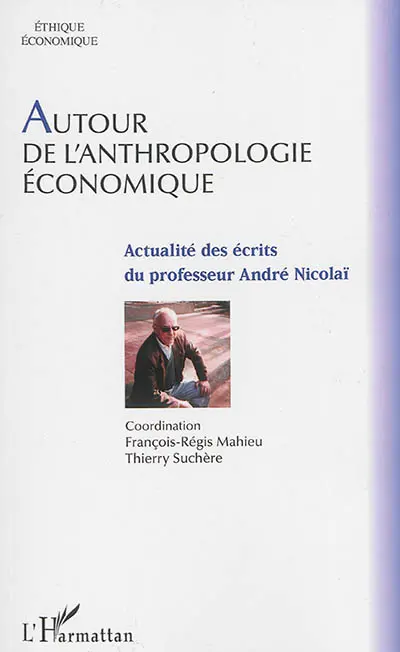 ÉTHIQUE
ÉCONOMIQUE

AUTOUR
DE L'ANTHROPOLOGIE
ÉCONOMIQUE

Actualité des écrits
du professeur André Nicolaï

Coordination
François-Régis Mahieu
Thierry Suchère

L'Harmattan